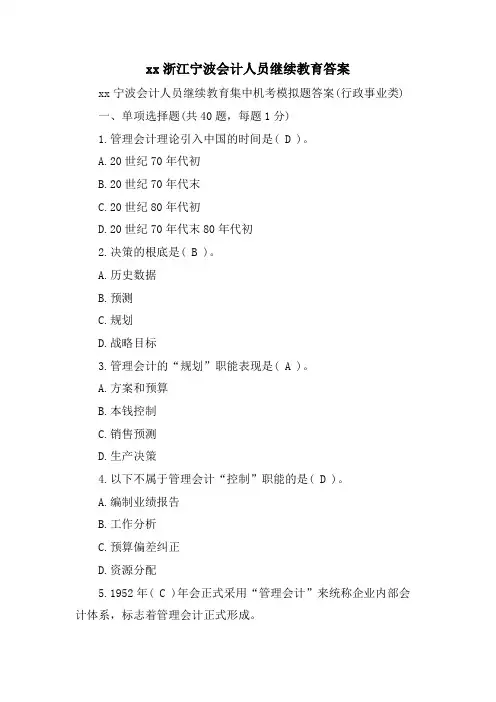 xx 浙江宁波会计人员继续教育答案

xx 宁波会计人员继续教育集中机考模拟题答案(行政事业类)

一、单项选择题(共 40 题，每题 1 分)

1. 管理会计理论引入中国的时间是( D )。

A. 20 世纪 70 年代初

B. 20 世纪 70 年代末

C. 20 世纪 80 年代初

D. 20 世纪 70 年代末 80 年代初

2. 决策的根底是( B )。

A. 历史数据

B. 预测

C. 规划

D. 战略目标

3. 管理会计的“规划”职能表现是( A )。

A. 方案和预算

B. 本钱控制

C. 销售预测

D. 生产决策

4. 以下不属于管理会计“控制”职能的是( D )。

A. 编制业绩报告

B. 工作分析

C. 预算偏差纠正

D. 资源分配

5. 1952 年( C )年会正式采用“管理会计”来统称企业内部会计体系，标志着管理会计正式形成。